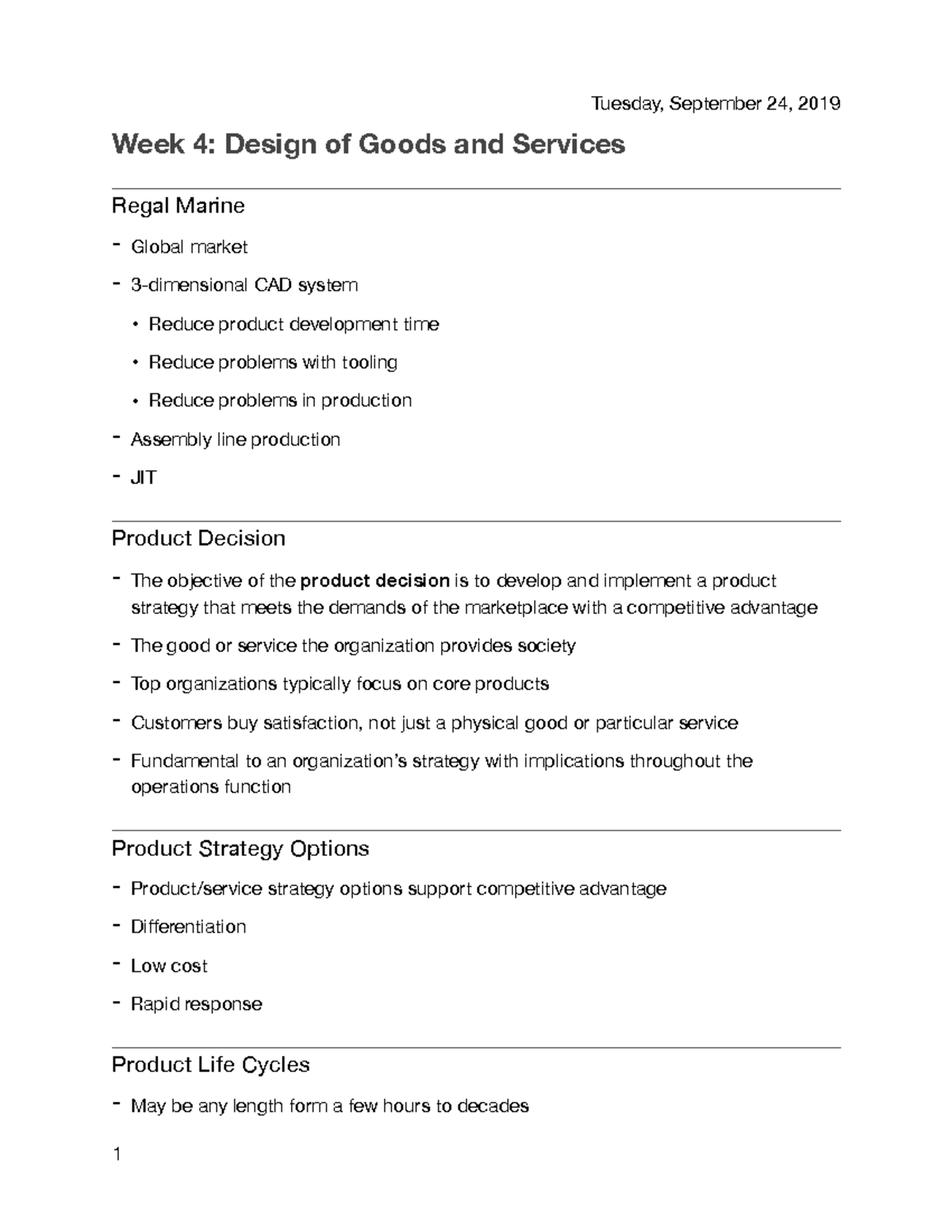 Tuesday, September 24, 2019

Week 4: Design of Goods and Services

Regal Marine

- Global market
- 3-dimensional CAD system
• Reduce product development time
• Reduce problems with tooling
• Reduce problems in production
- Assembly line production
- JIT

Product Decision

- The objective of the product decision is to develop and implement a product strategy that meets the demands of the marketplace with a competitive advantage
- The good or service the organization provides society
- Top organizations typically focus on core products
- Customers buy satisfaction, not just a physical good or particular service
- Fundamental to an organization's strategy with implications throughout the operations function

Product Strategy Options

- Product/service strategy options support competitive advantage
- Differentiation
- Low cost
- Rapid response

Product Life Cycles

- May be any length form a few hours to decades

1